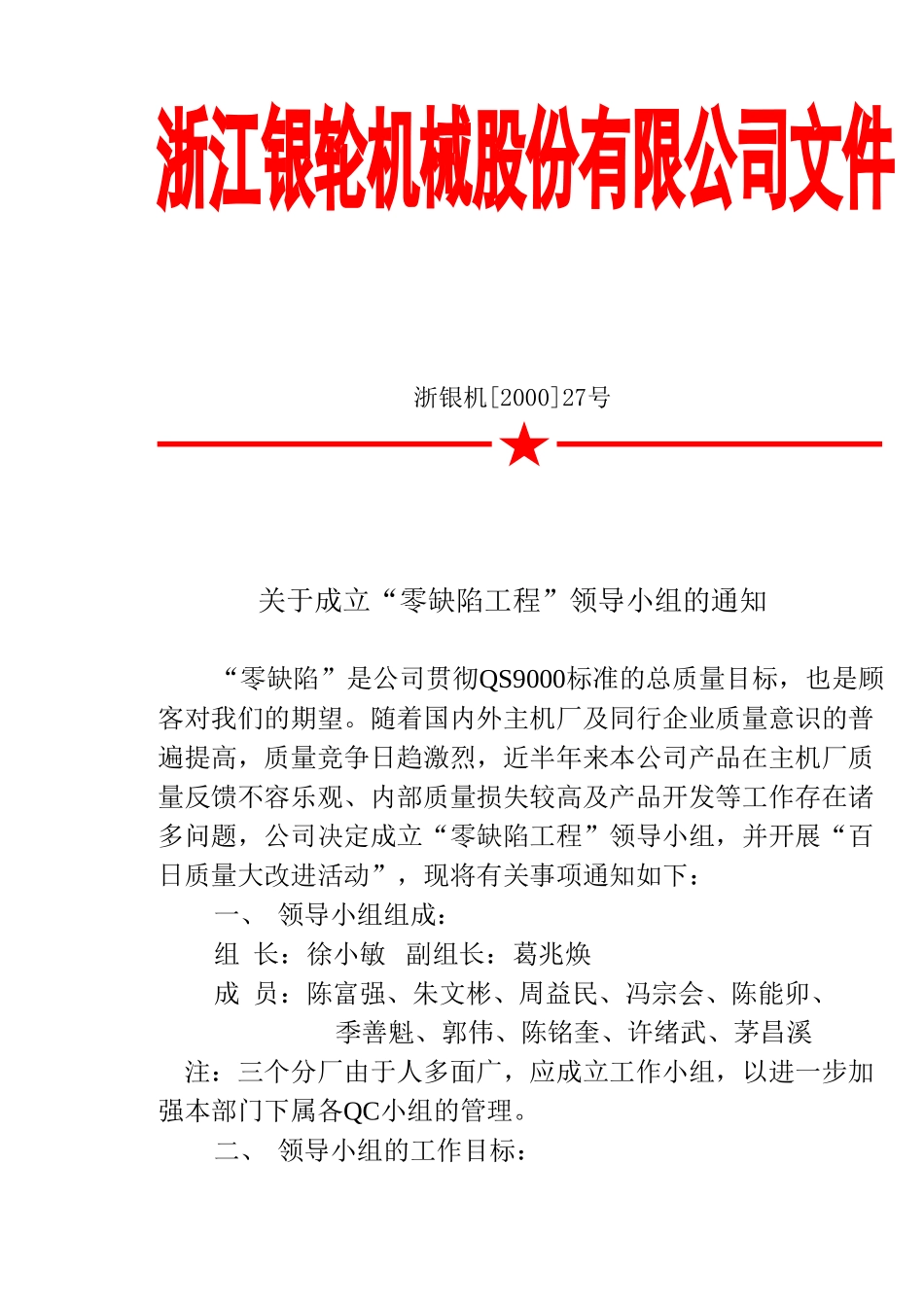 浙江银轮机械股份有限公司文件

浙银机[2000]27号

关于成立“零缺陷工程”领导小组的通知

“零缺陷”是公司贯彻QS9000标准的总质量目标，也是顾客对我们的期望。随着国内外主机厂及同行企业质量意识的普遍提高，质量竞争日趋激烈，近半年来本公司产品在主机厂质量反馈不容乐观、内部质量损失较高及产品开发等工作存在诸多问题，公司决定成立“零缺陷工程”领导小组，并开展“百日质量大改进活动”，现将有关事项通知如下：

一、 领导小组组成：

组 长：徐小敏 副组长：葛兆焕

成 员：陈富强、朱文彬、周益民、冯宗会、陈能卯、季善魁、郭伟、陈铭奎、许绪武、茅昌溪

注：三个分厂由于人多面广，应成立工作小组，以进一步加强本部门下属各QC小组的管理。

二、 领导小组的工作目标：